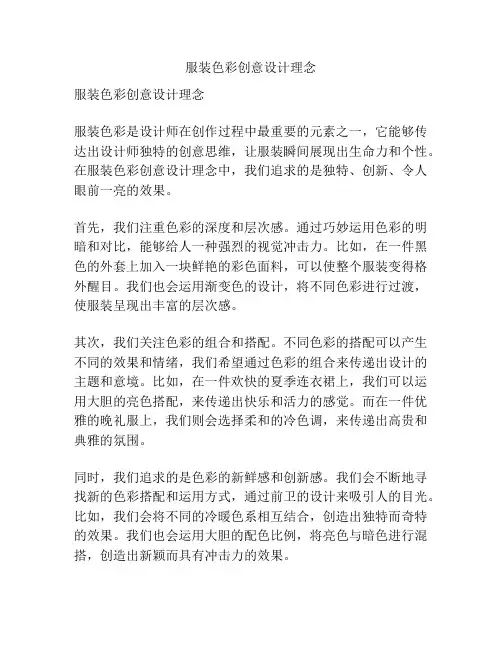 服装色彩创意设计理念

服装色彩创意设计理念

服装色彩是设计师在创作过程中最重要的元素之一，它能够传达出设计师独特的创意思维，让服装瞬间展现出生命力和个性。在服装色彩创意设计理念中，我们追求的是独特、创新、令人眼前一亮的效果。

首先，我们注重色彩的深度和层次感。通过巧妙运用色彩的明暗和对比，能够给人一种强烈的视觉冲击力。比如，在一件黑色的外套上加入一块鲜艳的彩色面料，可以使整个服装变得格外醒目。我们也会运用渐变色的设计，将不同色彩进行过渡，使服装呈现出丰富的层次感。

其次，我们关注色彩的组合和搭配。不同色彩的搭配可以产生不同的效果和情绪，我们希望通过色彩的组合来传递出设计的主题和意境。比如，在一件欢快的夏季连衣裙上，我们可以运用大胆的亮色搭配，来传递出快乐和活力的感觉。而在一件优雅的晚礼服上，我们则会选择柔和的冷色调，来传递出高贵和典雅的氛围。

同时，我们追求的是色彩的新鲜感和创新感。我们会不断地寻找新的色彩搭配和运用方式，通过前卫的设计来吸引人的目光。比如，我们会将不同的冷暖色系相互结合，创造出独特而奇特的效果。我们也会运用大胆的配色比例，将亮色与暗色进行混搭，创造出新颖而具有冲击力的效果。